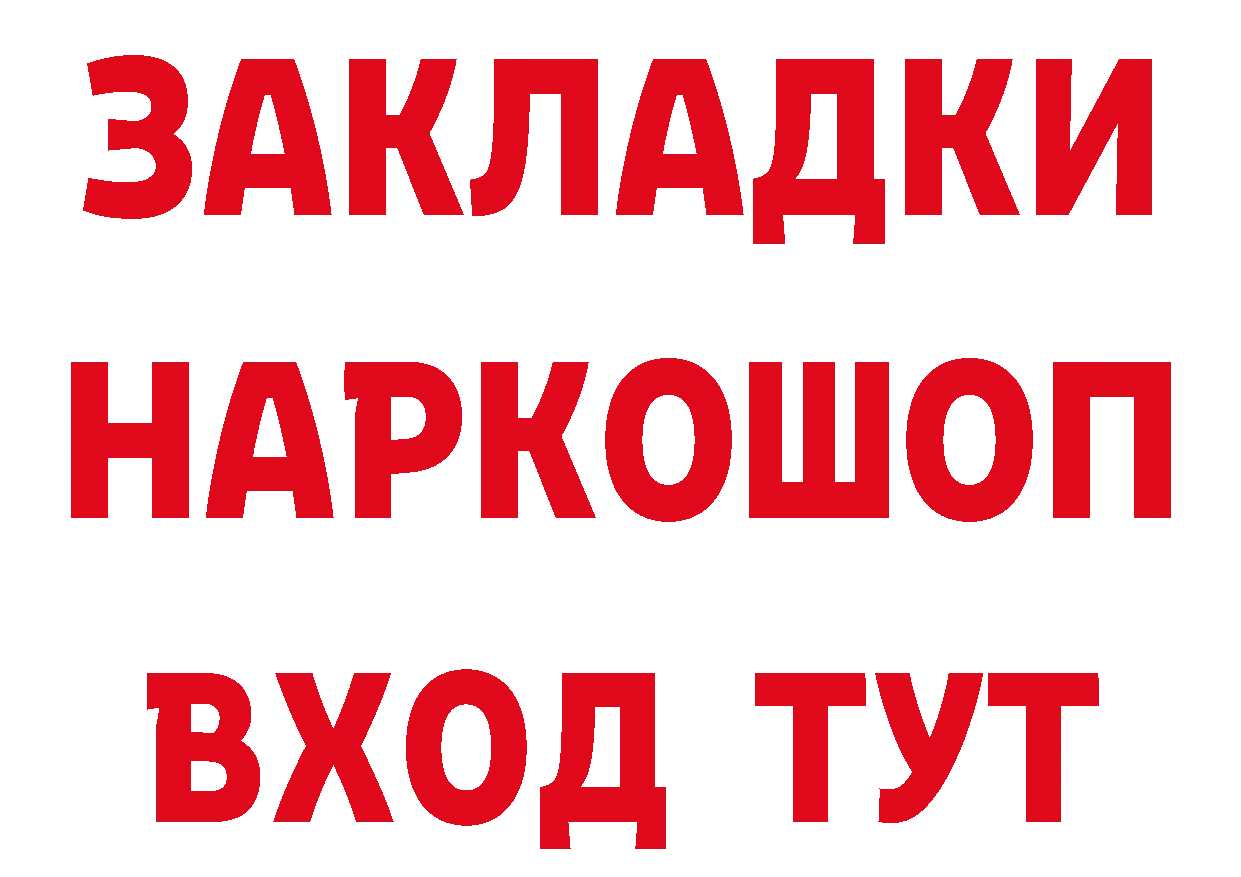 ЗАКЛАДКИ НАРКОШОП ВХОД ТУТ